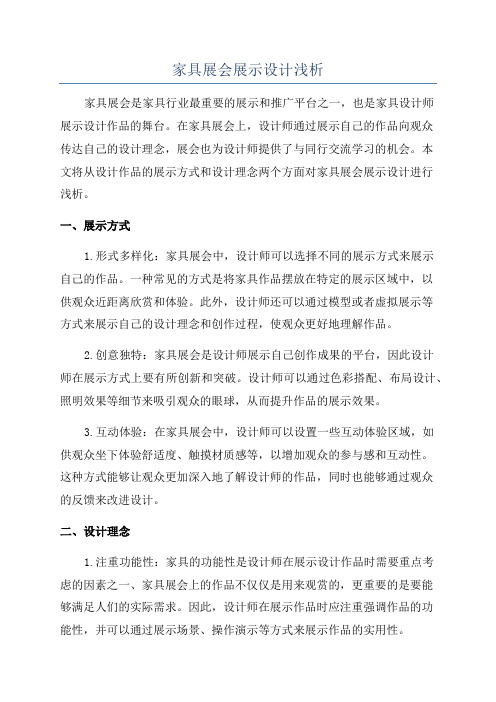 家具展会展示设计浅析

家具展会是家具行业最重要的展示和推广平台之一，也是家具设计师展示设计作品的舞台。在家具展会上，设计师通过展示自己的作品向观众传达自己的设计理念，展会也为设计师提供了与同行交流学习的机会。本文将从设计作品的展示方式和设计理念两个方面对家具展会展示设计进行浅析。

一、展示方式

1.形式多样化：家具展会中，设计师可以选择不同的展示方式来展示自己的作品。一种常见的方式是将家具作品摆放在特定的展示区域中，以供观众近距离欣赏和体验。此外，设计师还可以通过模型或者虚拟展示等方式来展示自己的设计理念和创作过程，使观众更好地理解作品。

2.创意独特：家具展会是设计师展示自己创作成果的平台，因此设计师在展示方式上要有所创新和突破。设计师可以通过色彩搭配、布局设计、照明效果等细节来吸引观众的眼球，从而提升作品的展示效果。

3.互动体验：在家具展会中，设计师可以设置一些互动体验区域，如供观众坐下体验舒适度、触摸材质感等，以增加观众的参与感和互动性。这种方式能够让观众更加深入地了解设计师的作品，同时也能够通过观众的反馈来改进设计。

二、设计理念

1.注重功能性：家具的功能性是设计师在展示设计作品时需要重点考虑的因素之一、家具展会上的作品不仅仅是用来观赏的，更重要的是要能够满足人们的实际需求。因此，设计师在展示作品时应注重强调作品的功能性，并可以通过展示场景、操作演示等方式来展示作品的实用性。